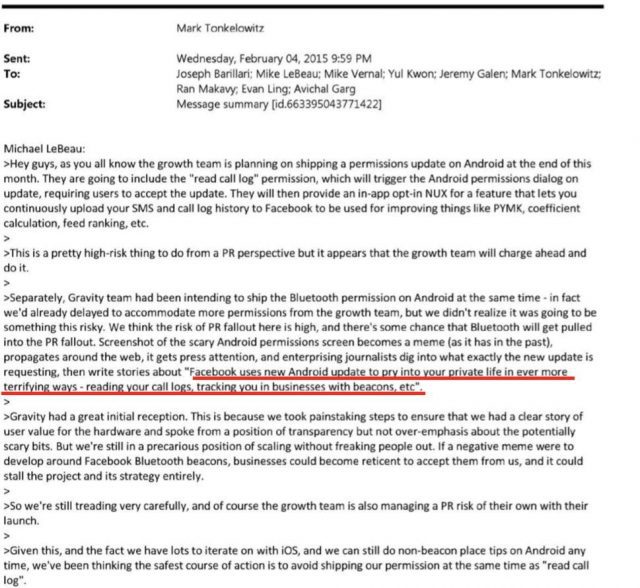 From: Mark Tonkelowitz

Sent: Wednesday, February 04, 2015 9:59 PM
To: Joseph Barillari; Mike LeBeau; Mike Vernal; Yul Kwon; Jeremy Galen; Mark Tonkelowitz; Ran Makavy; Evan Ling; Avichal Garg
Subject: Message summary [id.663395043771422]

Michael LeBeau:
>Hey guys, as you all know the growth team is planning on shipping a permissions update on Android at the end of this month. They are going to include the "read call log" permission, which will trigger the Android permissions dialog on update, requiring users to accept the update. They will then provide an in-app opt-in NUX for a feature that lets you continuously upload your SMS and call log history to Facebook to be used for improving things like PYMK, coefficient calculation, feed ranking, etc.
>
>This is a pretty high-risk thing to do from a PR perspective but it appears that the growth team will charge ahead and do it.
>
>Separately, Gravity team had been intending to ship the Bluetooth permission on Android at the same time - in fact we'd already delayed to accommodate more permissions from the growth team, but we didn't realize it was going to be something this risky. We think the risk of PR fallout here is high, and there's some chance that Bluetooth will get pulled into the PR fallout. Screenshot of the scary Android permissions screen becomes a meme (as it has in the past), propagates around the web, it gets press attention, and enterprising journalists dig into what exactly the new update is requesting, then write stories about "Facebook uses new Android update to pry into your private life in ever more terrifying ways - reading your call logs, tracking you in businesses with beacons, etc".
>
>Gravity had a great initial reception. This is because we took painstaking steps to ensure that we had a clear story of user value for the hardware and spoke from a position of transparency but not over-emphasis about the potentially scary bits. But we're still in a precarious position of scaling without freaking people out. If a negative meme were to develop around Facebook Bluetooth beacons, businesses could become reticent to accept them from us, and it could stall the project and its strategy entirely.
>
>So we're still treading very carefully, and of course the growth team is also managing a PR risk of their own with their launch.
>
>Given this, and the fact we have lots to iterate on with iOS, and we can still do non-beacon place tips on Android any time, we've been thinking the safest course of action is to avoid shipping our permission at the same time as "read call log".